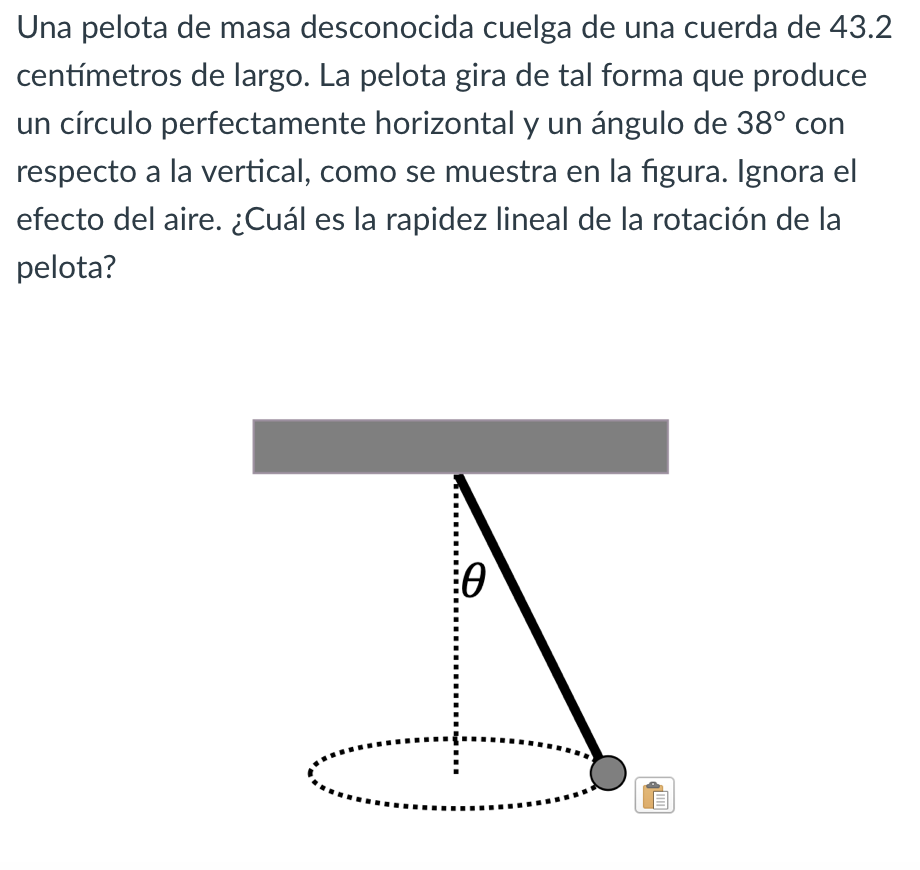 Una pelota de masa desconocida cuelga de una cuerda de 43.2 centímetros de largo. La pelota gira de tal forma que produce un círculo perfectamente horizontal y un ángulo de $38°$ con respecto a la vertical, como se muestra en la figura. Ignora el efecto del aire. ¿Cuál es la rapidez lineal de la rotación de la pelota?

$\theta$